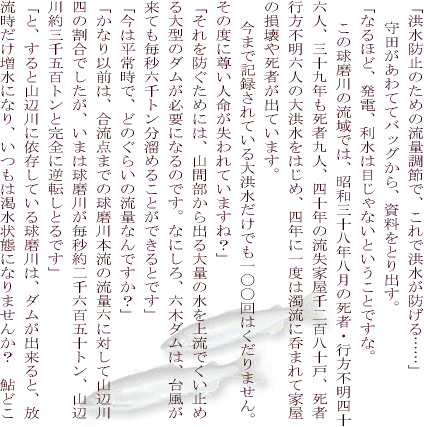 「洪水防止のための流量調節で、これで洪水が防げる……」

守田があわててバッグから、資料をとり出す。

「なるほど、発電、利水は目じゃないということですな。

この球磨川の流域では、昭和三十八年八月の死者・行方不明四十六人、三十九年も死者九人、四十年の流失家屋千二百八十戸、死者行方不明六人の大洪水をはじめ、四年に一度は濁流に呑まれて家屋の損壊や死者が出ています。

今まで記録されている大洪水だけでも一〇〇回はくだりません。その度に尊い人命が失われていますね？」

「それを防ぐためには、山間部から出る大量の水を上流でくい止める大型のダムが必要になるのです。なにしろ、六木ダムは、台風が来ても毎秒六千トン分溜めることができるとです」

「今は平常時で、どのぐらいの流量なんですか？」

「かなり以前は、合流点までの球磨川本流の流量六に対して山辺川四の割合でしたが、いまは球磨川が毎秒約二千六百五十トン、山辺川約三千五百トンと完全に逆転しとるです」

「と、すると山辺川に依存している球磨川は、ダムが出来ると、放流時だけ増水になり、いつもは渇水状態になりませんか？　鮎どこ